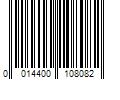 0 014400 108082